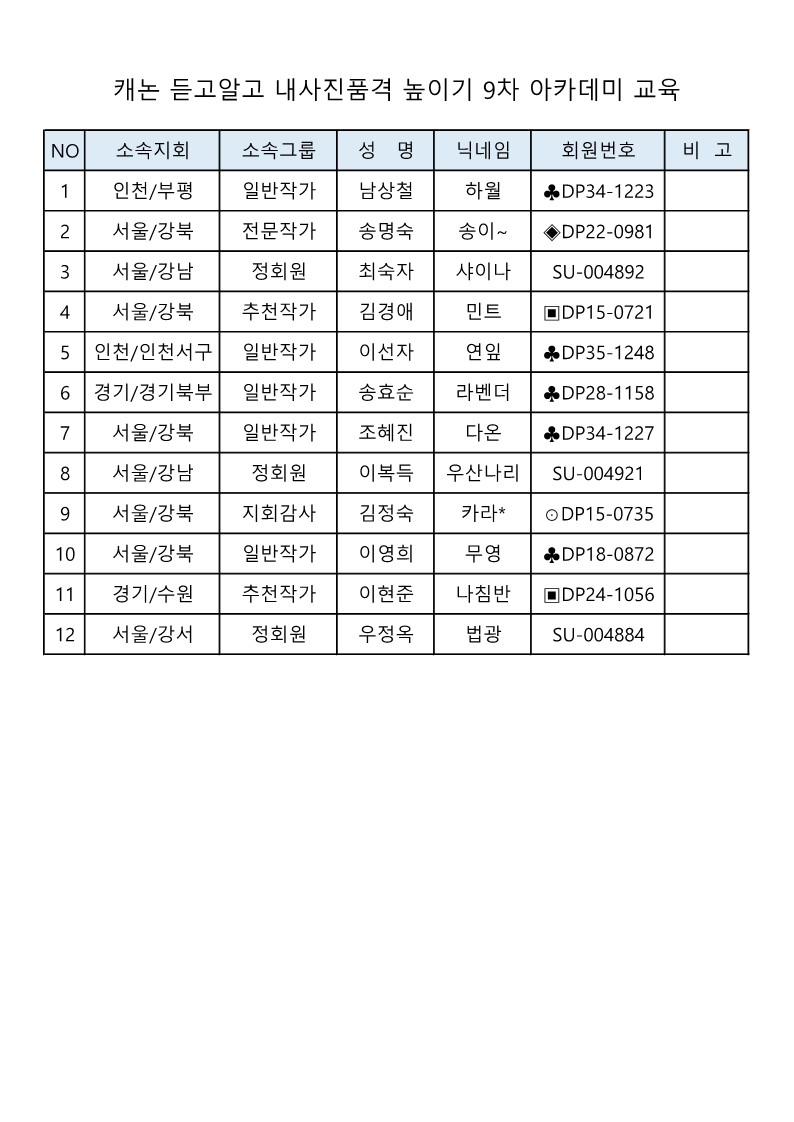 캐논 듣고알고 내사진품격 높이기 9차 아카데미 교육

| NO | 소속지회 | 소속그룹 | 성 명 | 닉네임 | 회원번호 | 비 고 |
|---|---|---|---|---|---|---|
| 1 | 인천/부평 | 일반작가 | 남상철 | 하월 | ♣DP34-1223 | |
| 2 | 서울/강북 | 전문작가 | 송명숙 | 송이~ | ◈DP22-0981 | |
| 3 | 서울/강남 | 정회원 | 최숙자 | 샤이나 | SU-004892 | |
| 4 | 서울/강북 | 추천작가 | 김경애 | 민트 | ▣DP15-0721 | |
| 5 | 인천/인천서구 | 일반작가 | 이선자 | 연잎 | ♣DP35-1248 | |
| 6 | 경기/경기북부 | 일반작가 | 송효순 | 라벤더 | ♣DP28-1158 | |
| 7 | 서울/강북 | 일반작가 | 조혜진 | 다온 | ♣DP34-1227 | |
| 8 | 서울/강남 | 정회원 | 이복득 | 우산나리 | SU-004921 | |
| 9 | 서울/강북 | 지회감사 | 김정숙 | 카라* | ⊙DP15-0735 | |
| 10 | 서울/강북 | 일반작가 | 이영희 | 무영 | ♣DP18-0872 | |
| 11 | 경기/수원 | 추천작가 | 이현준 | 나침반 | ▣DP24-1056 | |
| 12 | 서울/강서 | 정회원 | 우정옥 | 법광 | SU-004884 | |